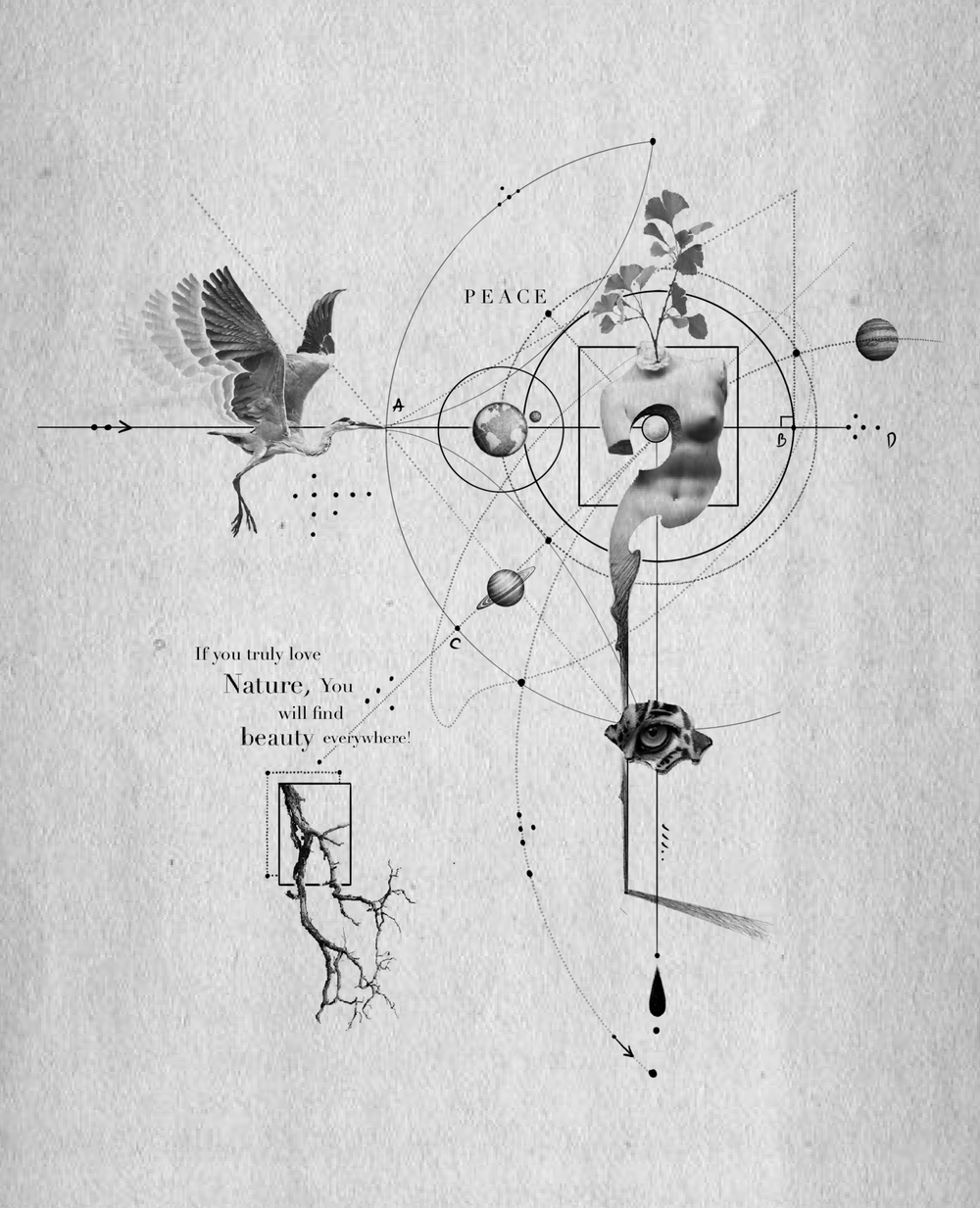 PEACE

A

B

D

C

If you truly love
Nature, You
will find
beauty everywhere!